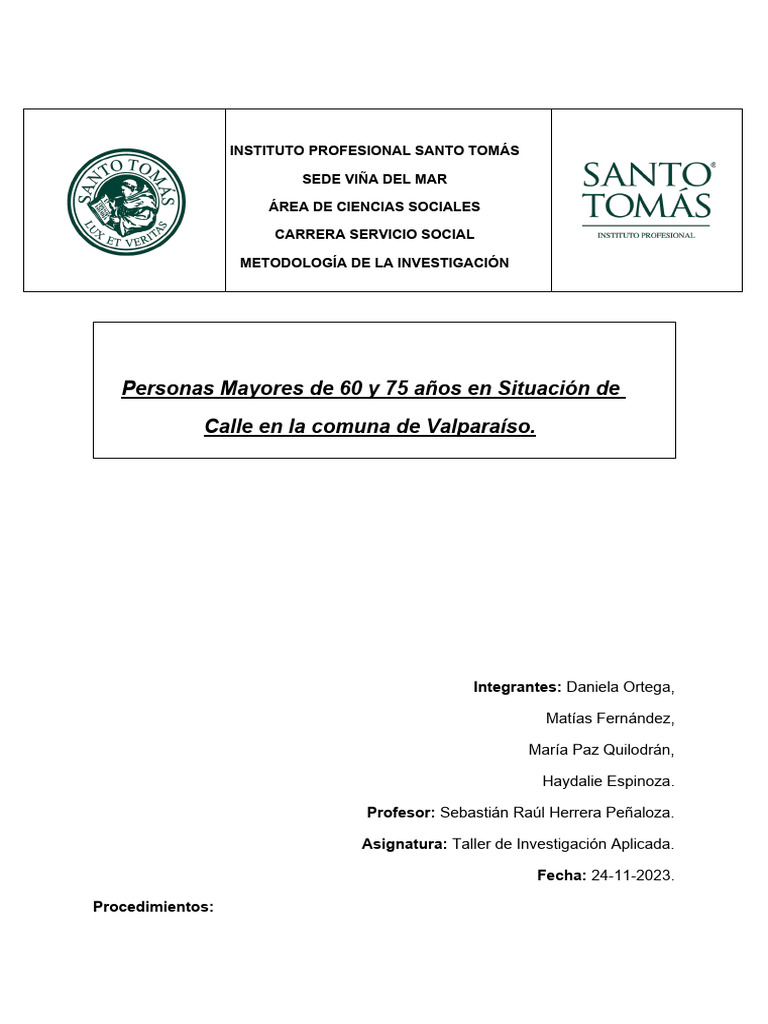 SANTO TOMÁS
LUX ET VERITAS

INSTITUTO PROFESIONAL SANTO TOMÁS
SEDE VIÑA DEL MAR
ÁREA DE CIENCIAS SOCIALES
CARRERA SERVICIO SOCIAL
METODOLOGÍA DE LA INVESTIGACIÓN

SANTO TOMÁS
INSTITUTO PROFESIONAL

Personas Mayores de 60 y 75 años en Situación de Calle en la comuna de Valparaíso.

Integrantes: Daniela Ortega,
Matías Fernández,
María Paz Quilodrán,
Haydalie Espinoza.
Profesor: Sebastián Raúl Herrera Peñaloza.
Asignatura: Taller de Investigación Aplicada.
Fecha: 24-11-2023.

Procedimientos: